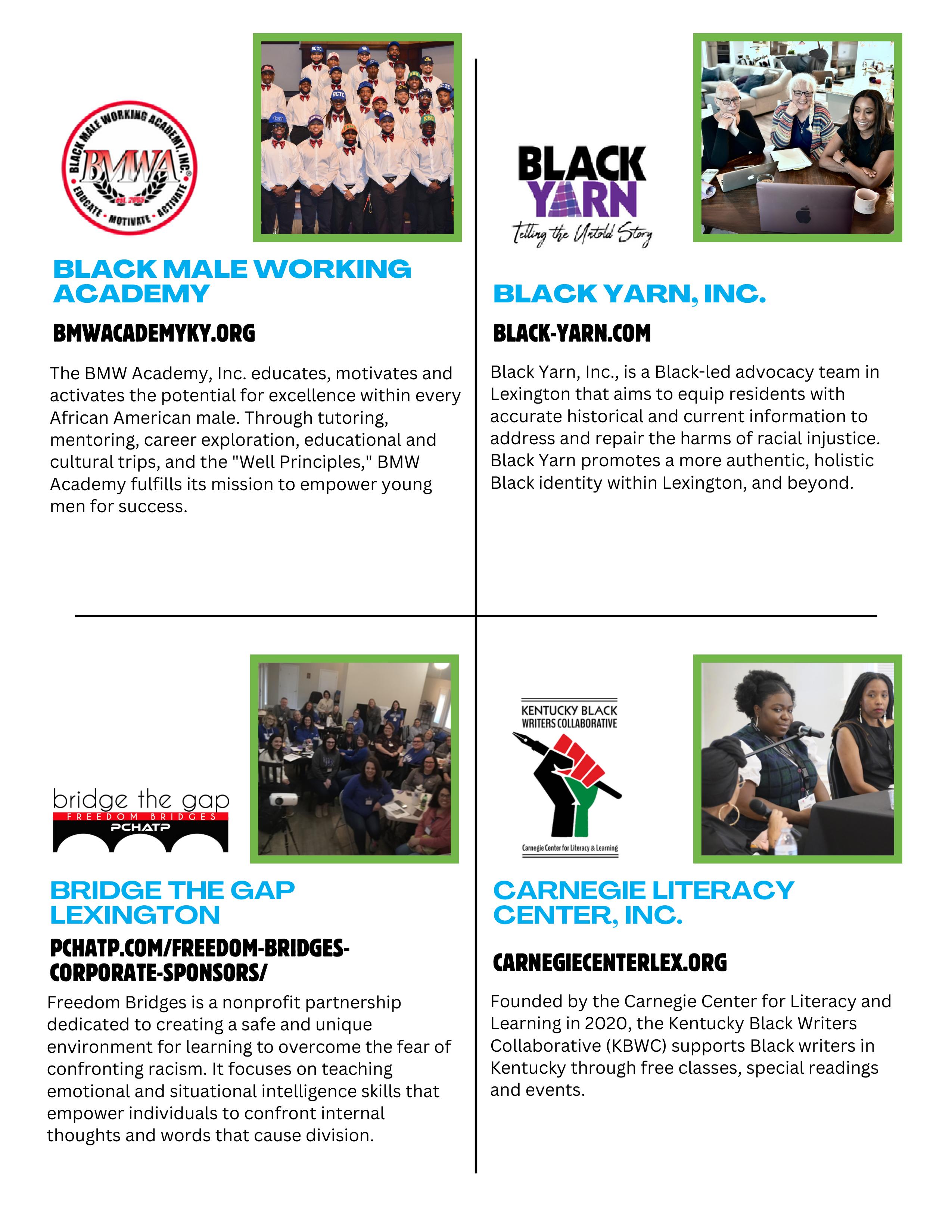 BLACK MALE WORKING ACADEMY, INC.
BMWA
est. 2005
EDUCATE • MOTIVATE • ACTIVATE

BLACK MALE WORKING ACADEMY

BMWACADEMYKY.ORG

The BMW Academy, Inc. educates, motivates and activates the potential for excellence within every African American male. Through tutoring, mentoring, career exploration, educational and cultural trips, and the "Well Principles," BMW Academy fulfills its mission to empower young men for success.

BLACK YARN
Telling the Untold Story

BLACK YARN, INC.

BLACK-YARN.COM

Black Yarn, Inc., is a Black-led advocacy team in Lexington that aims to equip residents with accurate historical and current information to address and repair the harms of racial injustice. Black Yarn promotes a more authentic, holistic Black identity within Lexington, and beyond.

bridge the gap
FREEDOM BRIDGES
PCHATP

BRIDGE THE GAP LEXINGTON

PCHATP.COM/FREEDOM-BRIDGES-CORPORATE-SPONSORS/

Freedom Bridges is a nonprofit partnership dedicated to creating a safe and unique environment for learning to overcome the fear of confronting racism. It focuses on teaching emotional and situational intelligence skills that empower individuals to confront internal thoughts and words that cause division.

KENTUCKY BLACK WRITERS COLLABORATIVE
Carnegie Center for Literacy & Learning

CARNEGIE LITERACY CENTER, INC.

CARNEGIECENTERLEX.ORG

Founded by the Carnegie Center for Literacy and Learning in 2020, the Kentucky Black Writers Collaborative (KBWC) supports Black writers in Kentucky through free classes, special readings and events.